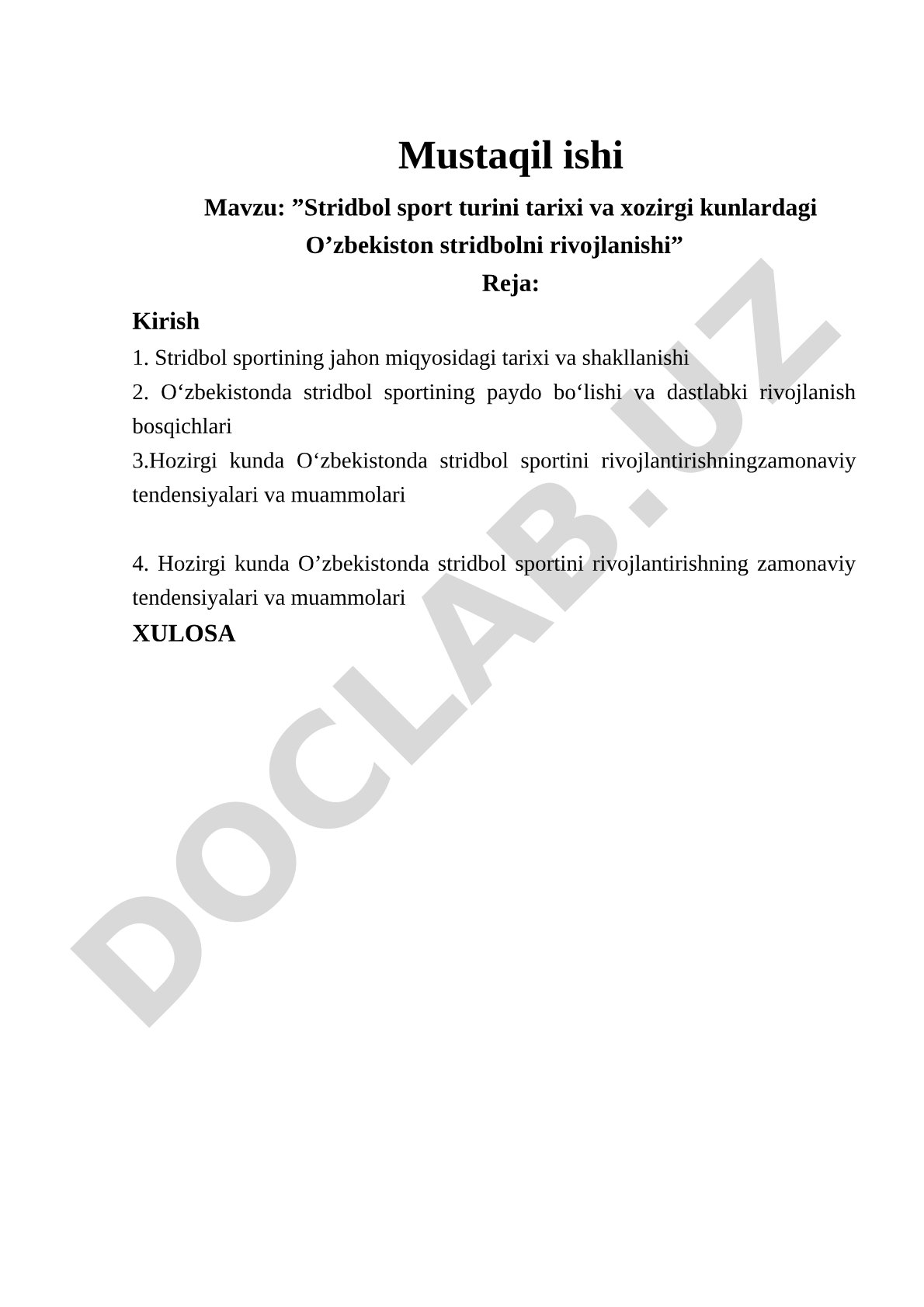 Mustaqil ishi

Mavzu: ”Stridbol sport turini tarixi va xozirgi kunlardagi O’zbekiston stridbolni rivojlanishi”

Reja:

Kirish

1. Stridbol sportining jahon miqyosidagi tarixi va shakllanishi

2. O‘zbekistonda stridbol sportining paydo bo‘lishi va dastlabki rivojlanish bosqichlari

3.Hozirgi kunda O‘zbekistonda stridbol sportini rivojlantirishningzamonaviy tendensiyalari va muammolari

4. Hozirgi kunda O’zbekistonda stridbol sportini rivojlantirishning zamonaviy tendensiyalari va muammolari

XULOSA

DOCLAB.UZ